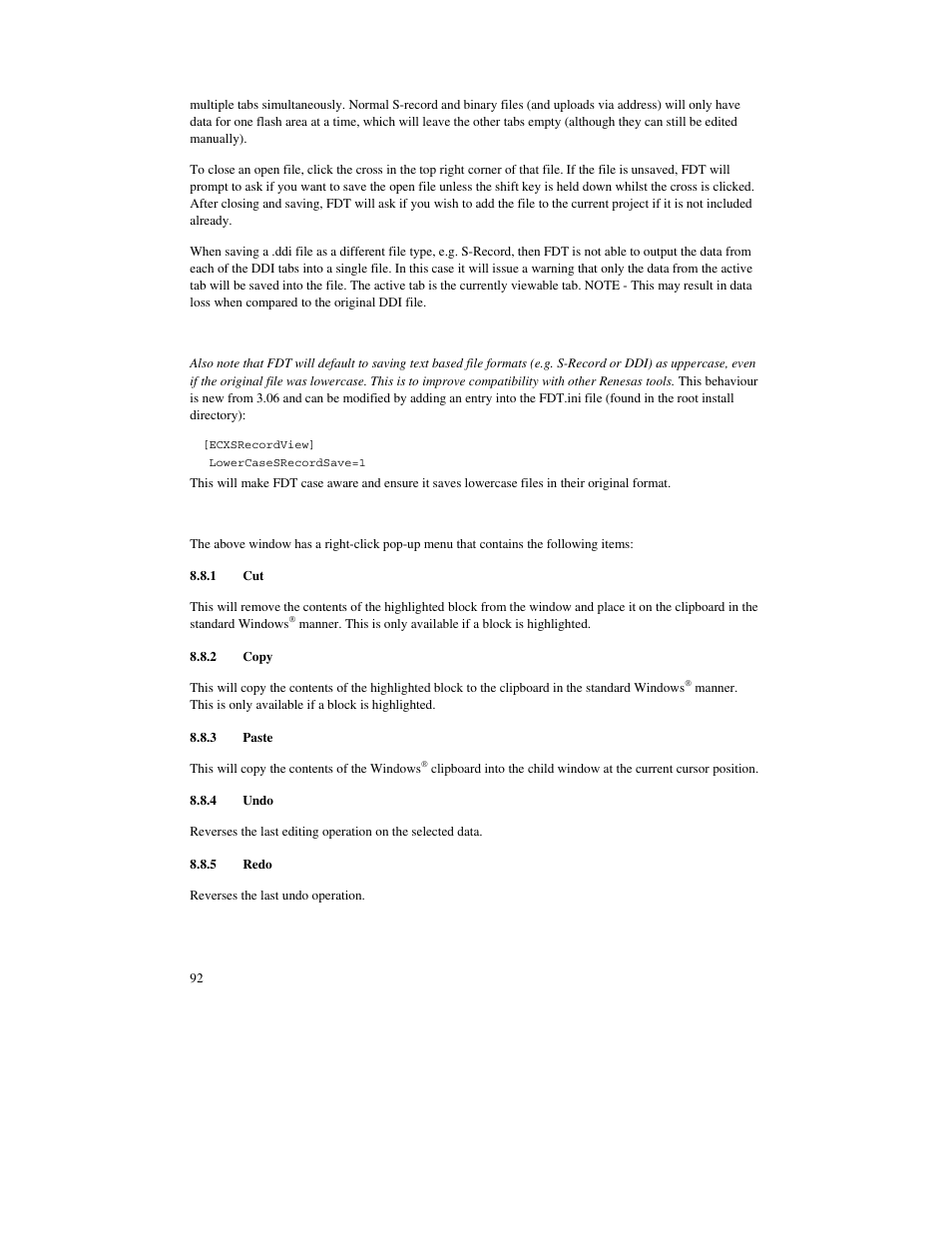 multiple tabs simultaneously. Normal S-record and binary files (and uploads via address) will only have data for one flash area at a time, which will leave the other tabs empty (although they can still be edited manually).

To close an open file, click the cross in the top right corner of that file. If the file is unsaved, FDT will prompt to ask if you want to save the open file unless the shift key is held down whilst the cross is clicked. After closing and saving, FDT will ask if you wish to add the file to the current project if it is not included already.

When saving a .ddi file as a different file type, e.g. S-Record, then FDT is not able to output the data from each of the DDI tabs into a single file. In this case it will issue a warning that only the data from the active tab will be saved into the file. The active tab is the currently viewable tab. NOTE - This may result in data loss when compared to the original DDI file.

Also note that FDT will default to saving text based file formats (e.g. S-Record or DDI) as uppercase, even if the original file was lowercase. This is to improve compatibility with other Renesas tools. This behaviour is new from 3.06 and can be modified by adding an entry into the FDT.ini file (found in the root install directory):

[ECXSRecordView]
LowerCaseSRecordSave=1

This will make FDT case aware and ensure it saves lowercase files in their original format.

The above window has a right-click pop-up menu that contains the following items:

8.8.1 Cut

This will remove the contents of the highlighted block from the window and place it on the clipboard in the standard Windows® manner. This is only available if a block is highlighted.

8.8.2 Copy

This will copy the contents of the highlighted block to the clipboard in the standard Windows® manner. This is only available if a block is highlighted.

8.8.3 Paste

This will copy the contents of the Windows® clipboard into the child window at the current cursor position.

8.8.4 Undo

Reverses the last editing operation on the selected data.

8.8.5 Redo

Reverses the last undo operation.

92